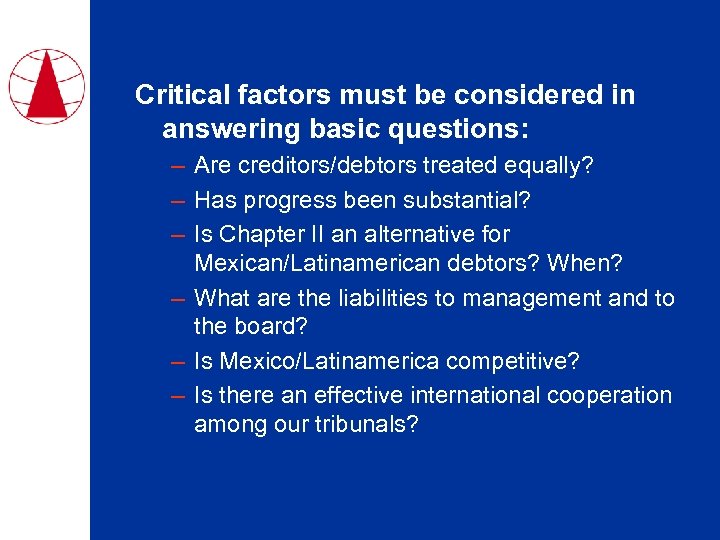 Critical factors must be considered in answering basic questions:

– Are creditors/debtors treated equally?

– Has progress been substantial?

– Is Chapter II an alternative for Mexican/Latinamerican debtors? When?

– What are the liabilities to management and to the board?

– Is Mexico/Latinamerica competitive?

– Is there an effective international cooperation among our tribunals?